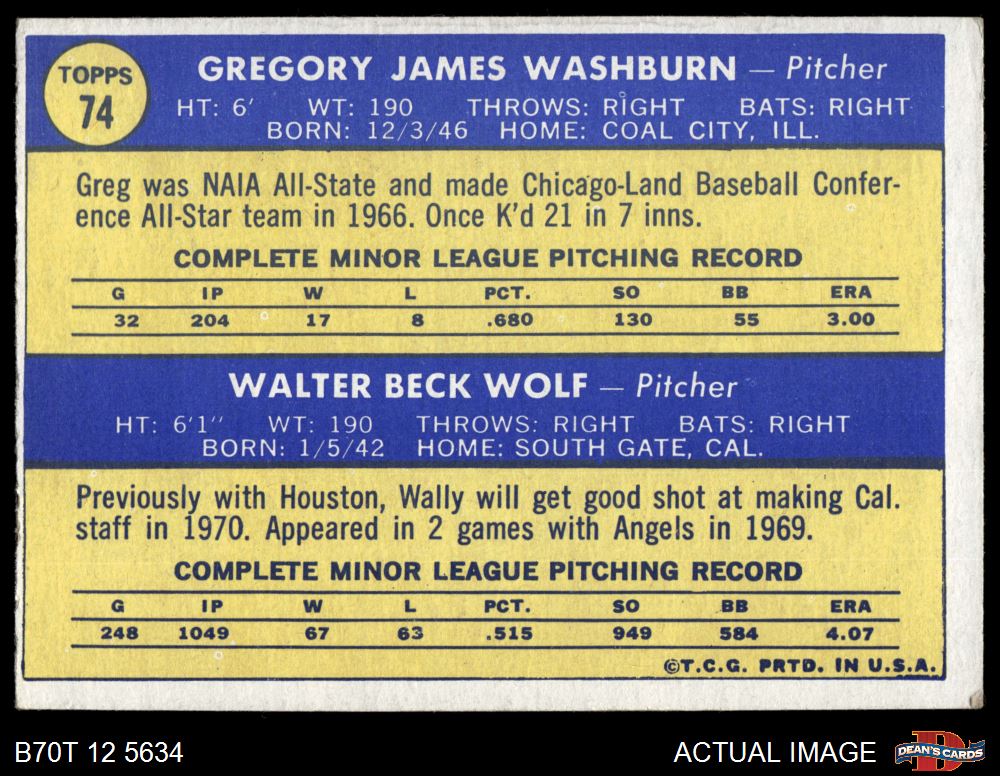 TOPPS
74

GREGORY JAMES WASHBURN — Pitcher
HT: 6' WT: 190 THROWS: RIGHT BATS: RIGHT
BORN: 12/3/46 HOME: COAL CITY, ILL.

Greg was NAIA All-State and made Chicago-Land Baseball Conference All-Star team in 1966. Once K'd 21 in 7 inns.

COMPLETE MINOR LEAGUE PITCHING RECORD

| G | IP | W | L | PCT. | SO | BB | ERA |
|---|---|---|---|---|---|---|---|
| 32 | 204 | 17 | 8 | .680 | 130 | 55 | 3.00 |

WALTER BECK WOLF — Pitcher
HT: 6'1" WT: 190 THROWS: RIGHT BATS: RIGHT
BORN: 1/5/42 HOME: SOUTH GATE, CAL.

Previously with Houston, Wally will get good shot at making Cal. staff in 1970. Appeared in 2 games with Angels in 1969.

COMPLETE MINOR LEAGUE PITCHING RECORD

| G | IP | W | L | PCT. | SO | BB | ERA |
|---|---|---|---|---|---|---|---|
| 248 | 1049 | 67 | 63 | .515 | 949 | 584 | 4.07 |

©T.C.G. PRTD. IN U.S.A.

B70T 12 5634

ACTUAL IMAGE

DEAN'S CARDS